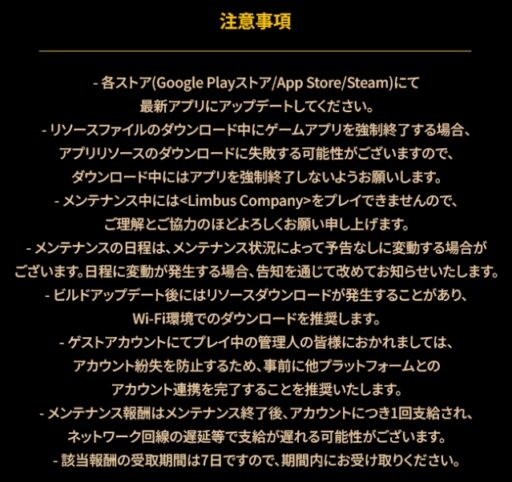 注意事項

- 各ストア(Google Playストア/App Store/Steam)にて最新アプリにアップデートしてください。

- リソースファイルのダウンロード中にゲームアプリを強制終了する場合、アプリリソースのダウンロードに失敗する可能性がございますので、ダウンロード中にはアプリを強制終了しないようお願いします。

- メンテナンス中には<Limbus Company>をプレイできませんので、ご理解とご協力のほどよろしくお願い申し上げます。

- メンテナンスの日程は、メンテナンス状況によって予告なしに変動する場合がございます。日程に変動が発生する場合、告知を通じて改めてお知らせいたします。

- ビルドアップデート後にはリソースダウンロードが発生することがあり、Wi-Fi環境でのダウンロードを推奨します。

- ゲストアカウントにてプレイ中の管理人の皆様におかれましては、アカウント紛失を防止するため、事前に他プラットフォームとのアカウント連携を完了することを推奨いたします。

- メンテナンス報酬はメンテナンス終了後、アカウントにつき1回支給され、ネットワーク回線の遅延等で支給が遅れる可能性がございます。

- 該当報酬の受取期間は7日ですので、期間内にお受け取りください。